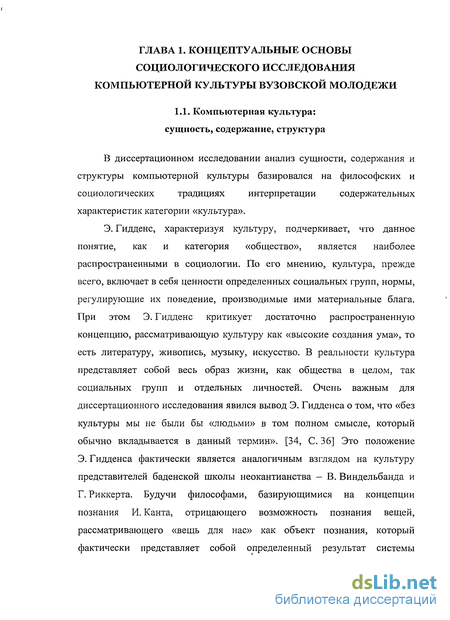 ГЛАВА 1. КОНЦЕПТУАЛЬНЫЕ ОСНОВЫ СОЦИОЛОГИЧЕСКОГО ИССЛЕДОВАНИЯ КОМПЬЮТЕРНОЙ КУЛЬТУРЫ ВУЗОВСКОЙ МОЛОДЕЖИ

1.1. Компьютерная культура: сущность, содержание, структура

В диссертационном исследовании анализ сущности, содержания и структуры компьютерной культуры базировался на философских и социологических традициях интерпретации содержательных характеристик категории «культура».

Э. Гидденс, характеризуя культуру, подчеркивает, что данное понятие, как и категория «общество», является наиболее распространенными в социологии. По его мнению, культура, прежде всего, включает в себя ценности определенных социальных групп, нормы, регулирующие их поведение, производимые ими материальные блага. При этом Э. Гидденс критикует достаточно распространенную концепцию, рассматривающую культуру как «высокие создания ума», то есть литературу, живопись, музыку, искусство. В реальности культура представляет собой весь образ жизни, как общества в целом, так социальных групп и отдельных личностей. Очень важным для диссертационного исследования явился вывод Э. Гидденса о том, что «без культуры мы не были бы «людьми» в том полном смысле, который обычно вкладывается в данный термин». [34, С. 36] Это положение Э. Гидденса фактически является аналогичным взглядом на культуру представителей баденской школы неокантианства – В. Виндельбанда и Г. Риккерта. Будучи философами, базирующимися на концепции познания И. Канта, отрицающего возможность познания вещей, рассматривающего «вещь для нас» как объект познания, который фактически представляет собой определенный результат системы

dsLib.net
библиотека диссертаций